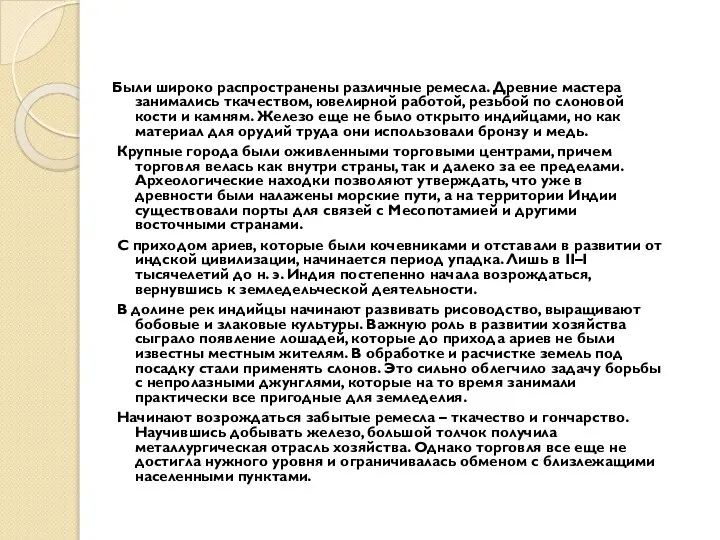 Были широко распространены различные ремесла. Древние мастера занимались ткачеством, ювелирной работой, резьбой по слоновой кости и камням. Железо еще не было открыто индийцами, но как материал для орудий труда они использовали бронзу и медь.

Крупные города были оживленными торговыми центрами, причем торговля велась как внутри страны, так и далеко за ее пределами. Археологические находки позволяют утверждать, что уже в древности были налажены морские пути, а на территории Индии существовали порты для связей с Месопотамией и другими восточными странами.

С приходом ариев, которые были кочевниками и отставали в развитии от индской цивилизации, начинается период упадка. Лишь в II–I тысячелетий до н. э. Индия постепенно начала возрождаться, вернувшись к земледельческой деятельности.

В долине рек индийцы начинают развивать рисоводство, выращивают бобовые и злаковые культуры. Важную роль в развитии хозяйства сыграло появление лошадей, которые до прихода ариев не были известны местным жителям. В обработке и расчистке земель под посадку стали применять слонов. Это сильно облегчило задачу борьбы с непролазными джунглями, которые на то время занимали практически все пригодные для земледелия.

Начинают возрождаться забытые ремесла – ткачество и гончарство. Научившись добывать железо, большой толчок получила металлургическая отрасль хозяйства. Однако торговля все еще не достигла нужного уровня и ограничивалась обменом с близлежащими населенными пунктами.